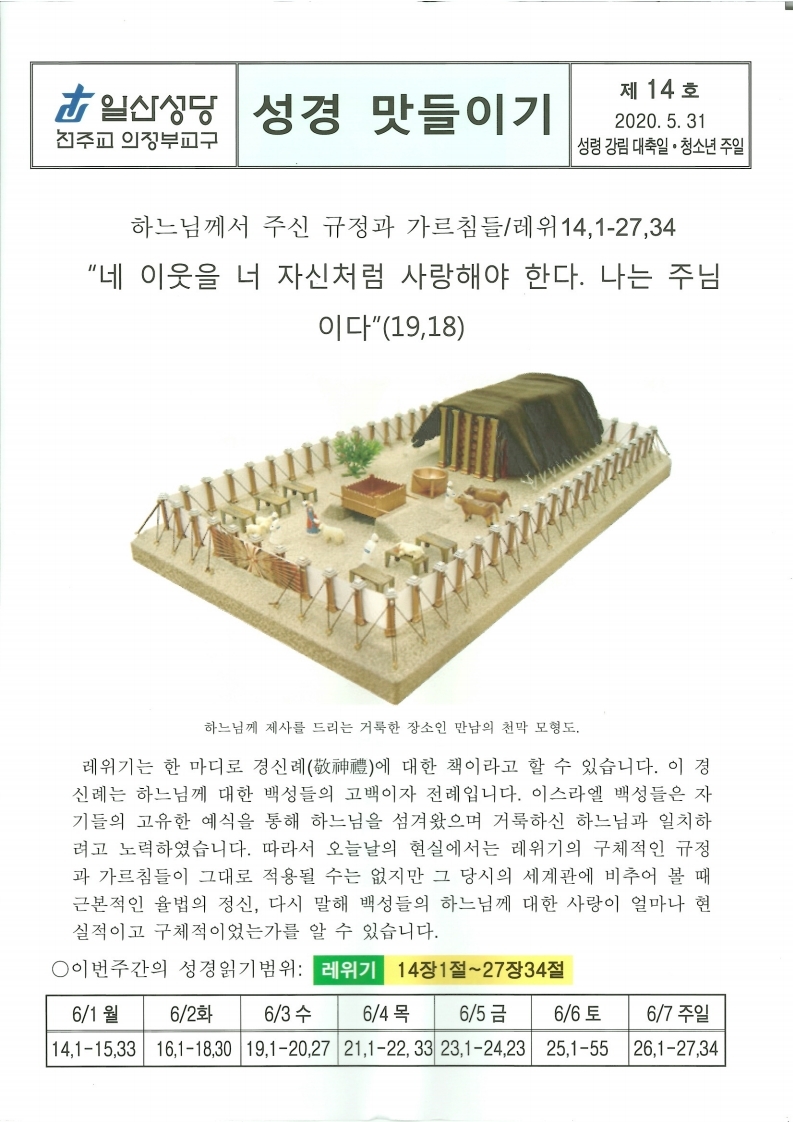 일산성당
천주교 의정부교구

성경 맛들이기

제 14 호
2020. 5. 31
성령 강림 대축일 • 청소년 주일

하느님께서 주신 규정과 가르침들/레위14,1-27,34

"네 이웃을 너 자신처럼 사랑해야 한다. 나는 주님이다"(19,18)

하느님께 제사를 드리는 거룩한 장소인 만남의 천막 모형도.

레위기는 한 마디로 경신례(敬神禮)에 대한 책이라고 할 수 있습니다. 이 경신례는 하느님께 대한 백성들의 고백이자 전례입니다. 이스라엘 백성들은 자기들의 고유한 예식을 통해 하느님을 섬겨왔으며 거룩하신 하느님과 일치하려고 노력하였습니다. 따라서 오늘날의 현실에서는 레위기의 구체적인 규정과 가르침들이 그대로 적용될 수는 없지만 그 당시의 세계관에 비추어 볼 때 근본적인 율법의 정신, 다시 말해 백성들의 하느님께 대한 사랑이 얼마나 현실적이고 구체적이었는가를 알 수 있습니다.

○이번주간의 성경읽기범위: 레위기 14장1절~27장34절

| 6/1 월 | 6/2화 | 6/3 수 | 6/4 목 | 6/5 금 | 6/6 토 | 6/7 주일 |
|---|---|---|---|---|---|---|
| 14,1-15,33 | 16,1-18,30 | 19,1-20,27 | 21,1-22, 33 | 23,1-24,23 | 25,1-55 | 26,1-27,34 |